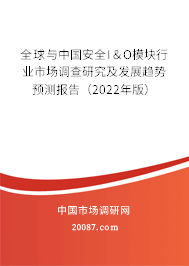 全球与中国安全I＆O模块行业市场调查研究及发展趋势预测报告（2022年版）

中国市场调研网

20087.com